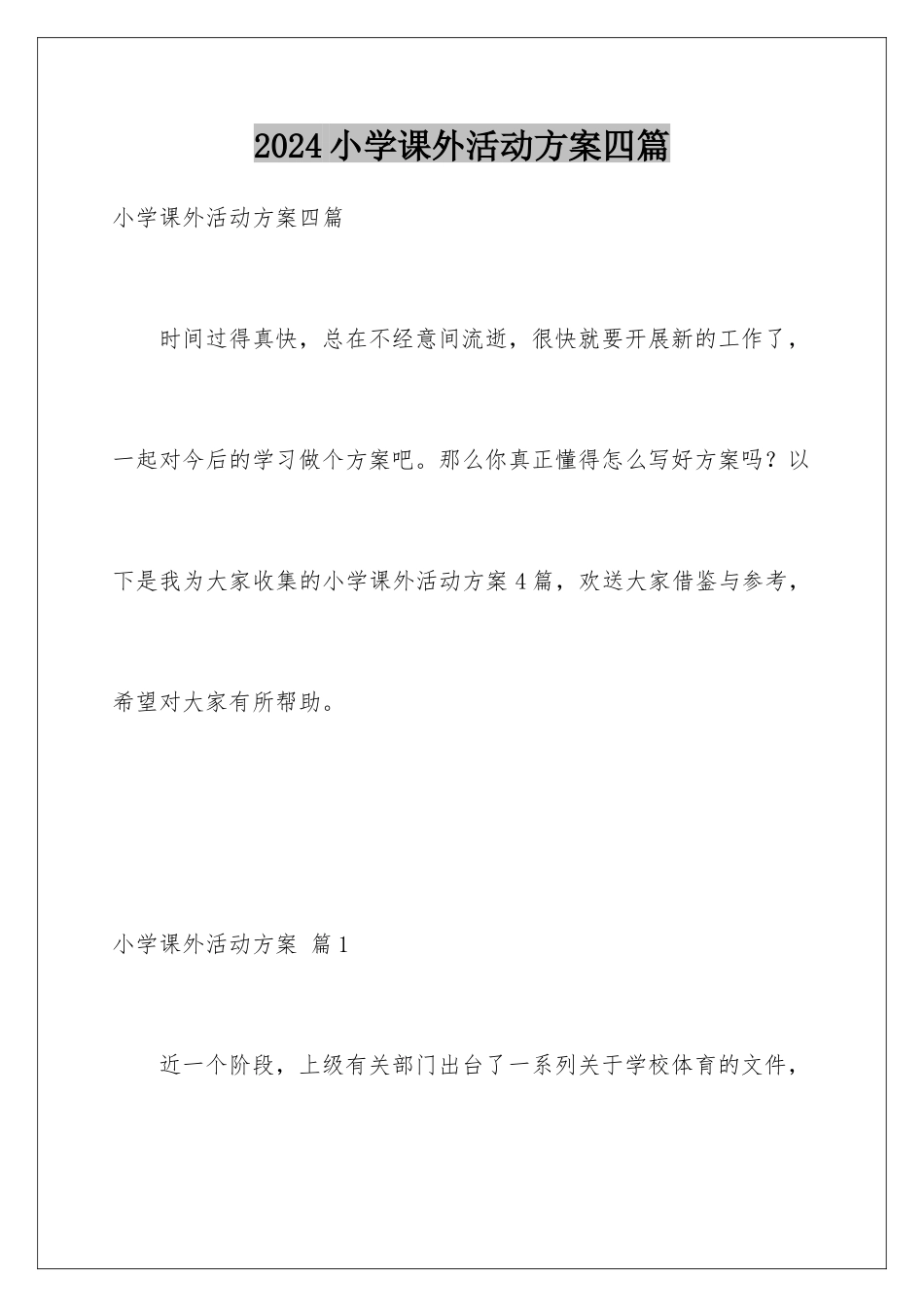 2024小学课外活动方案四篇

小学课外活动方案四篇

时间过得真快，总在不经意间流逝，很快就要开展新的工作了，一起对今后的学习做个方案吧。那么你真正懂得怎么写好方案吗？以下是我为大家收集的小学课外活动方案4篇，欢送大家借鉴与参考，希望对大家有所帮助。

小学课外活动方案 篇1

近一个阶段，上级有关部门出台了一系列关于学校体育的文件，